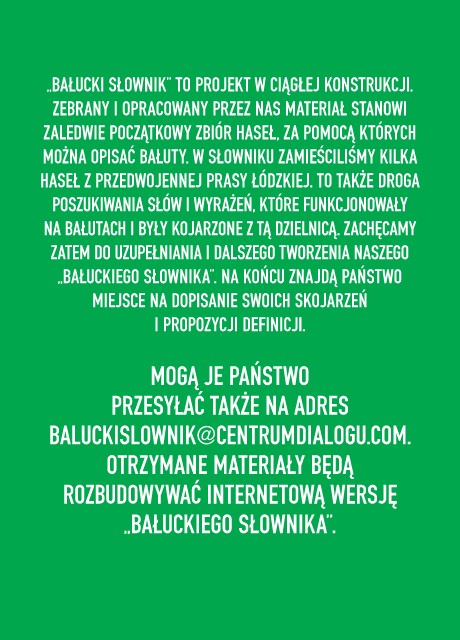 „BAŁUCKI SŁOWNIK" TO PROJEKT W CIĄGŁEJ KONSTRUKCJI. ZEBRANY I OPRACOWANY PRZEZ NAS MATERIAŁ STANOWI ZALEDWIE POCZĄTKOWY ZBIÓR HASEŁ, ZA POMOCĄ KTÓRYCH MOŻNA OPISAĆ BAŁUTY. W SŁOWNIKU ZAMIEŚCILIŚMY KILKA HASEŁ Z PRZEDWOJENNEJ PRASY ŁÓDZKIEJ. TO TAKŻE DROGA POSZUKIWANIA SŁÓW I WYRAŻEŃ, KTÓRE FUNKCJONOWAŁY NA BAŁUTACH I BYŁY KOJARZONE Z TĄ DZIELNICĄ. ZACHĘCAMY ZATEM DO UZUPEŁNIANIA I DALSZEGO TWORZENIA NASZEGO „BAŁUCKIEGO SŁOWNIKA". NA KOŃCU ZNAJDĄ PAŃSTWO MIEJSCE NA DOPISANIE SWOICH SKOJARZEŃ I PROPOZYCJI DEFINICJI.

MOGĄ JE PAŃSTWO PRZESYŁAĆ TAKŻE NA ADRES BALUCKISLOWNIK@CENTRUMDIALOGU.COM. OTRZYMANE MATERIAŁY BĘDĄ ROZBUDOWYWAĆ INTERNETOWĄ WERSJĘ „BAŁUCKIEGO SŁOWNIKA".